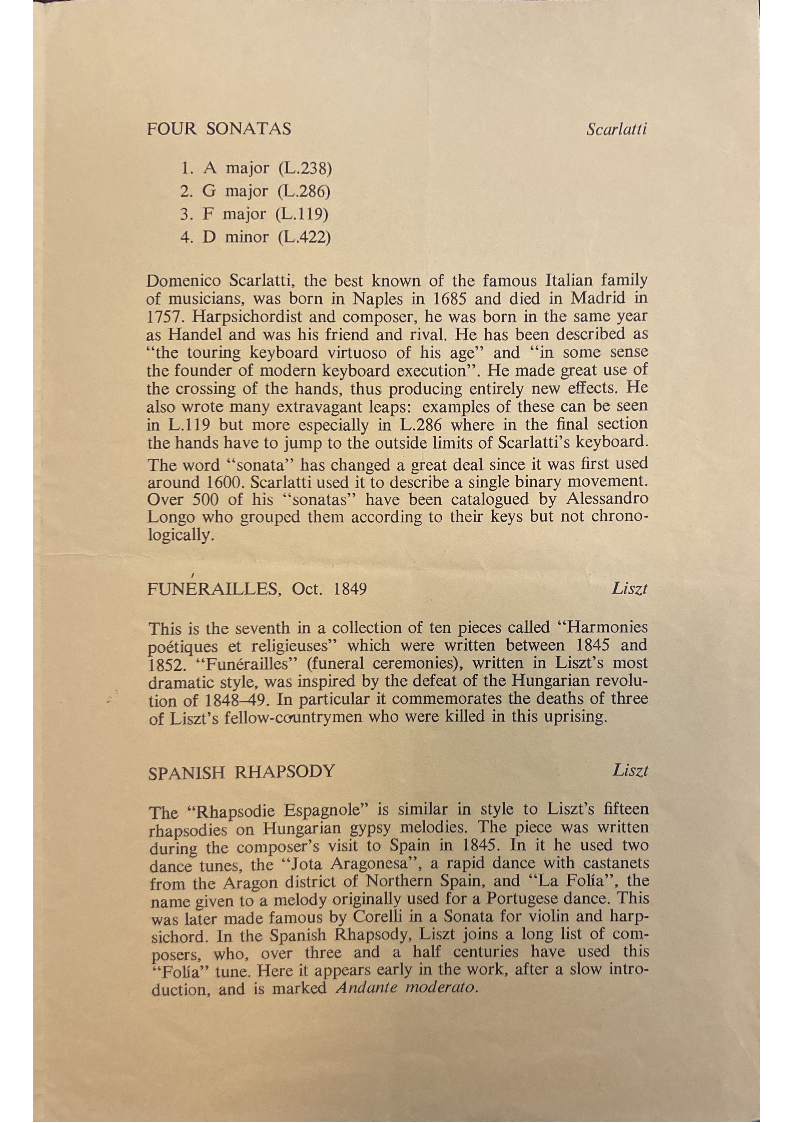 FOUR SONATAS Scarlatti

1. A major (L.238)
2. G major (L.286)
3. F major (L.119)
4. D minor (L.422)

Domenico Scarlatti, the best known of the famous Italian family of musicians, was born in Naples in 1685 and died in Madrid in 1757. Harpsichordist and composer, he was born in the same year as Handel and was his friend and rival. He has been described as "the touring keyboard virtuoso of his age" and "in some sense the founder of modern keyboard execution". He made great use of the crossing of the hands, thus producing entirely new effects. He also wrote many extravagant leaps: examples of these can be seen in L.119 but more especially in L.286 where in the final section the hands have to jump to the outside limits of Scarlatti's keyboard.
The word "sonata" has changed a great deal since it was first used around 1600. Scarlatti used it to describe a single binary movement. Over 500 of his "sonatas" have been catalogued by Alessandro Longo who grouped them according to their keys but not chronologically.

FUNÉRAILLES, Oct. 1849 Liszt

This is the seventh in a collection of ten pieces called "Harmonies poétiques et religieuses" which were written between 1845 and 1852. "Funérailles" (funeral ceremonies), written in Liszt's most dramatic style, was inspired by the defeat of the Hungarian revolution of 1848–49. In particular it commemorates the deaths of three of Liszt's fellow-countrymen who were killed in this uprising.

SPANISH RHAPSODY Liszt

The "Rhapsodie Espagnole" is similar in style to Liszt's fifteen rhapsodies on Hungarian gypsy melodies. The piece was written during the composer's visit to Spain in 1845. In it he used two dance tunes, the "Jota Aragonesa", a rapid dance with castanets from the Aragon district of Northern Spain, and "La Folía", the name given to a melody originally used for a Portugese dance. This was later made famous by Corelli in a Sonata for violin and harpsichord. In the Spanish Rhapsody, Liszt joins a long list of composers, who, over three and a half centuries have used this "Folía" tune. Here it appears early in the work, after a slow introduction, and is marked Andante moderato.